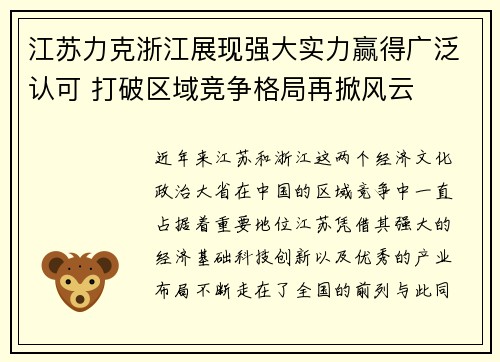 江苏力克浙江展现强大实力赢得广泛认可 打破区域竞争格局再掀风云

近年来江苏和浙江这两个经济文化政治大省在中国的区域竞争中一直占据着重要地位江苏凭借其强大的经济基础科技创新以及优秀的产业布局不断走在了全国的前列与此同